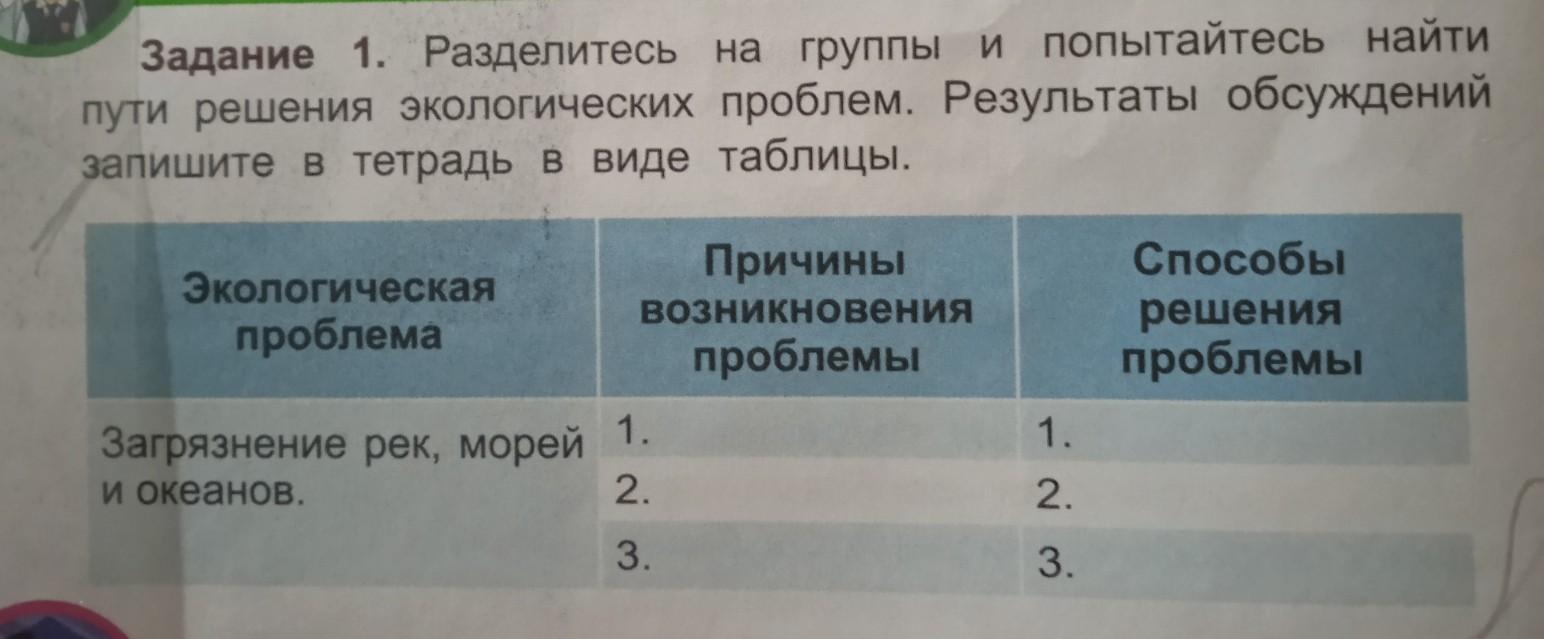 Задание 1. Разделитесь на группы и попытайтесь найти пути решения экологических проблем. Результаты обсуждений запишите в тетрадь в виде таблицы.

| Экологическая проблема | Причины возникновения проблемы | Способы решения проблемы |
|---|---|---|
| Загрязнение рек, морей и океанов. | 1. | 1. |
| | 2. | 2. |
| | 3. | 3. |